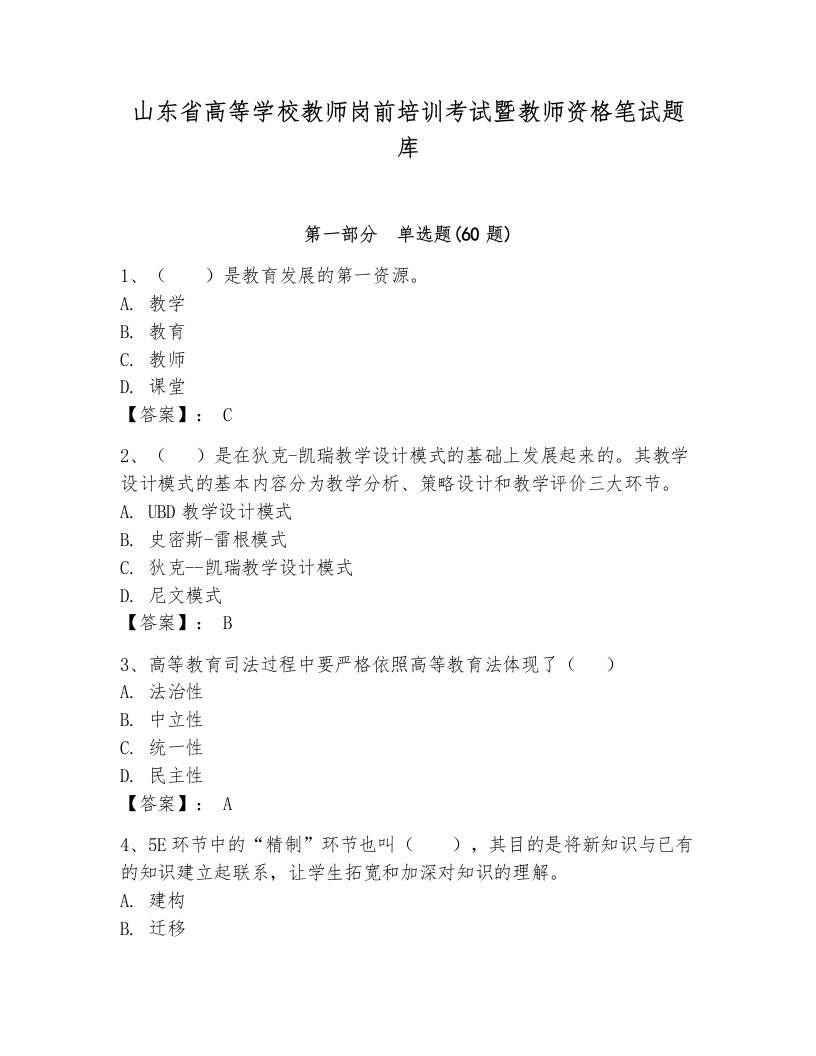 山东省高等学校教师岗前培训考试暨教师资格笔试题库

第一部分 单选题(60 题)

1、（ ）是教育发展的第一资源。
A. 教学
B. 教育
C. 教师
D. 课堂
【答案】： C

2、（ ）是在狄克-凯瑞教学设计模式的基础上发展起来的。其教学设计模式的基本内容分为教学分析、策略设计和教学评价三大环节。
A. UBD 教学设计模式
B. 史密斯-雷根模式
C. 狄克--凯瑞教学设计模式
D. 尼文模式
【答案】： B

3、高等教育司法过程中要严格依照高等教育法体现了（ ）
A. 法治性
B. 中立性
C. 统一性
D. 民主性
【答案】： A

4、5E 环节中的“精制”环节也叫（ ），其目的是将新知识与已有的知识建立起联系，让学生拓宽和加深对知识的理解。
A. 建构
B. 迁移